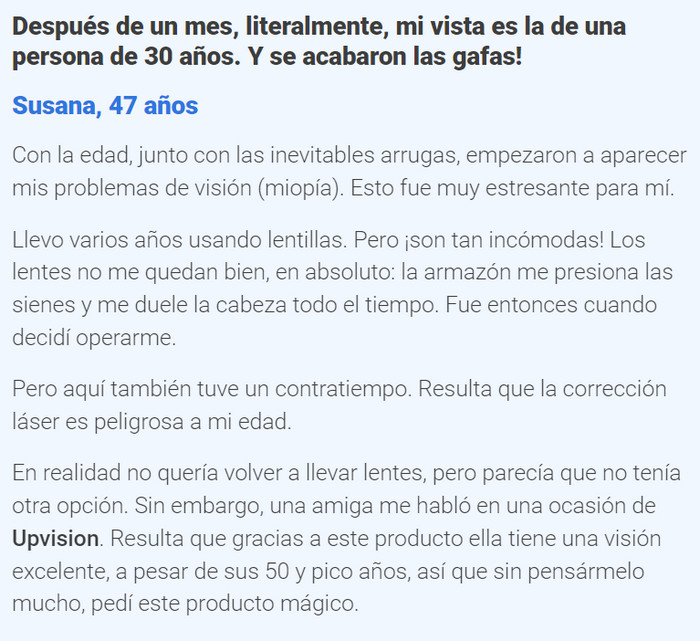 Después de un mes, literalmente, mi vista es la de una persona de 30 años. Y se acabaron las gafas!

Susana, 47 años

Con la edad, junto con las inevitables arrugas, empezaron a aparecer mis problemas de visión (miopía). Esto fue muy estresante para mí.

Llevo varios años usando lentillas. Pero ¡son tan incómodas! Los lentes no me quedan bien, en absoluto: la armazón me presiona las sienes y me duele la cabeza todo el tiempo. Fue entonces cuando decidí operarme.

Pero aquí también tuve un contratiempo. Resulta que la corrección láser es peligrosa a mi edad.

En realidad no quería volver a llevar lentes, pero parecía que no tenía otra opción. Sin embargo, una amiga me habló en una ocasión de Upvision. Resulta que gracias a este producto ella tiene una visión excelente, a pesar de sus 50 y pico años, así que sin pensármelo mucho, pedí este producto mágico.